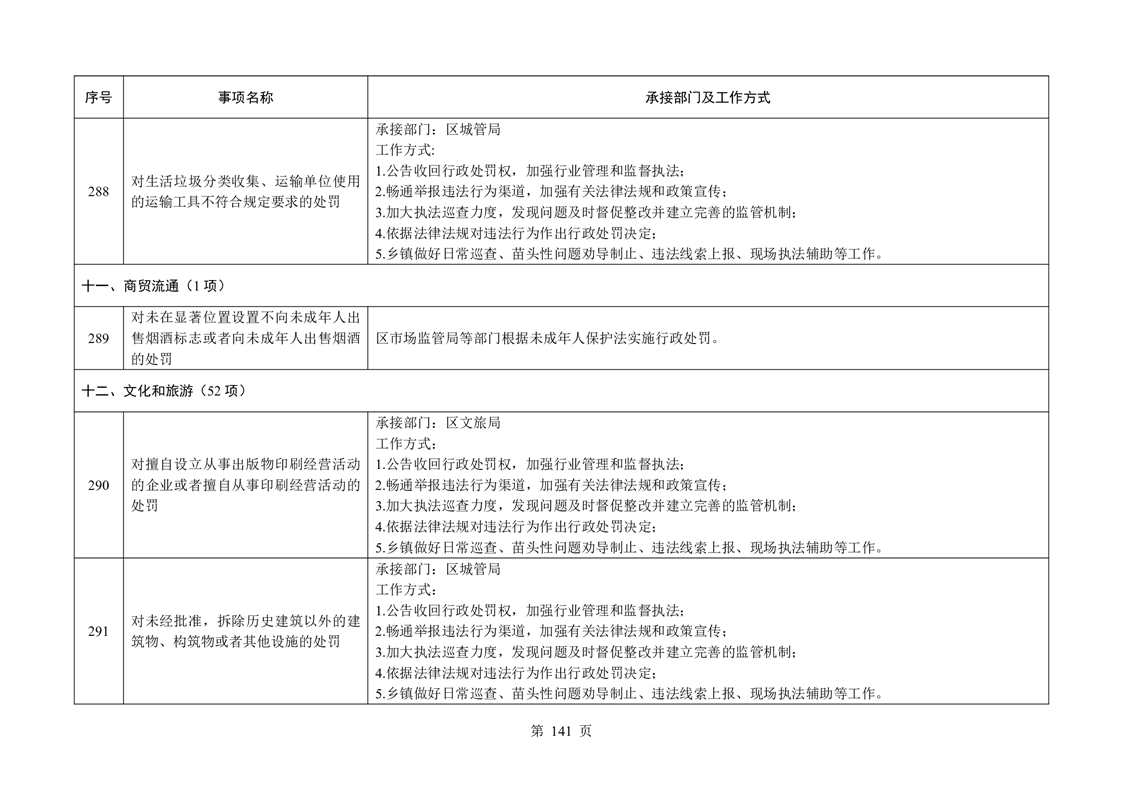 | 序号 | 事项名称 | 承接部门及工作方式 |
|---|---|---|
| 288 | 对生活垃圾分类收集、运输单位使用的运输工具不符合规定要求的处罚 | 承接部门：区城管局 工作方式： 1.公告收回行政处罚权，加强行业管理和监督执法； 2.畅通举报违法行为渠道，加强有关法律法规和政策宣传； 3.加大执法巡查力度，发现问题及时督促整改并建立完善的监管机制； 4.依据法律法规对违法行为作出行政处罚决定； 5.乡镇做好日常巡查、苗头性问题劝导制止、违法线索上报、现场执法辅助等工作。 |
| 十一、商贸流通（1项） | | |
| 289 | 对未在显著位置设置不向未成年人出售烟酒标志或者向未成年人出售烟酒的处罚 | 区市场监管局等部门根据未成年人保护法实施行政处罚。 |
| 十二、文化和旅游（52项） | | |
| 290 | 对擅自设立从事出版物印刷经营活动的企业或者擅自从事印刷经营活动的处罚 | 承接部门：区文旅局 工作方式： 1.公告收回行政处罚权，加强行业管理和监督执法； 2.畅通举报违法行为渠道，加强有关法律法规和政策宣传； 3.加大执法巡查力度，发现问题及时督促整改并建立完善的监管机制； 4.依据法律法规对违法行为作出行政处罚决定； 5.乡镇做好日常巡查、苗头性问题劝导制止、违法线索上报、现场执法辅助等工作。 |
| 291 | 对未经批准，拆除历史建筑以外的建筑物、构筑物或者其他设施的处罚 | 承接部门：区城管局 工作方式： 1.公告收回行政处罚权，加强行业管理和监督执法； 2.畅通举报违法行为渠道，加强有关法律法规和政策宣传； 3.加大执法巡查力度，发现问题及时督促整改并建立完善的监管机制； 4.依据法律法规对违法行为作出行政处罚决定； 5.乡镇做好日常巡查、苗头性问题劝导制止、违法线索上报、现场执法辅助等工作。 |

第141页